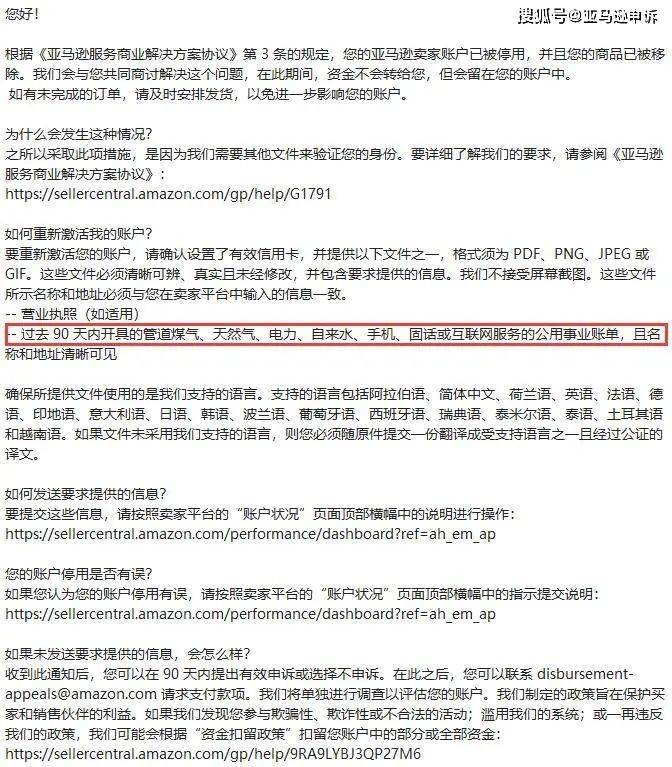 您好！

搜狐号@亚马逊申诉

根据《亚马逊服务商业解决方案协议》第 3 条的规定，您的亚马逊卖家账户已被停用，并且您的商品已被移除。我们会与您共同商讨解决这个问题，在此期间，资金不会转给您，但会留在您的账户中。
如有未完成的订单，请及时安排发货，以免进一步影响您的账户。

为什么会发生这种情况？
之所以采取此项措施，是因为我们需要其他文件来验证您的身份。要详细了解我们的要求，请参阅《亚马逊服务商业解决方案协议》：
https://sellercentral.amazon.com/gp/help/G1791

如何重新激活我的账户？
要重新激活您的账户，请确认设置了有效信用卡，并提供以下文件之一，格式须为 PDF、PNG、JPEG 或 GIF。这些文件必须清晰可辨、真实且未经修改，并包含要求提供的信息。我们不接受屏幕截图。这些文件所示名称和地址必须与您在卖家平台中输入的信息一致。
-- 营业执照（如适用）
-- 过去 90 天内开具的管道煤气、天然气、电力、自来水、手机、固话或互联网服务的公用事业账单，且名称和地址清晰可见

确保所提供文件使用的是我们支持的语言。支持的语言包括阿拉伯语、简体中文、荷兰语、英语、法语、德语、印地语、意大利语、日语、韩语、波兰语、葡萄牙语、西班牙语、瑞典语、泰米尔语、泰语、土耳其语和越南语。如果文件未采用我们支持的语言，则您必须随原件提交一份翻译成受支持语言之一且经过公证的译文。

如何发送要求提供的信息？
要提交这些信息，请按照卖家平台的“账户状况”页面顶部横幅中的说明进行操作：
https://sellercentral.amazon.com/performance/dashboard?ref=ah_em_ap

您的账户停用是否有误？
如果您认为您的账户停用有误，请按照卖家平台的“账户状况”页面顶部横幅中的指示提交说明：
https://sellercentral.amazon.com/performance/dashboard?ref=ah_em_ap

如果未发送要求提供的信息，会怎么样？
收到此通知后，您可以在 90 天内提出有效申诉或选择不申诉。在此之后，您可以联系 disbursement-appeals@amazon.com 请求支付款项。我们将单独进行调查以评估您的账户。我们制定的政策旨在保护买家和销售伙伴的利益。如果我们发现您参与欺骗性、欺诈性或不合法的活动；滥用我们的系统；或一再违反我们的政策，我们可能会根据“资金扣留政策”扣留您账户中的部分或全部资金：
https://sellercentral.amazon.com/gp/help/9RA9LYBJ3QP27M6